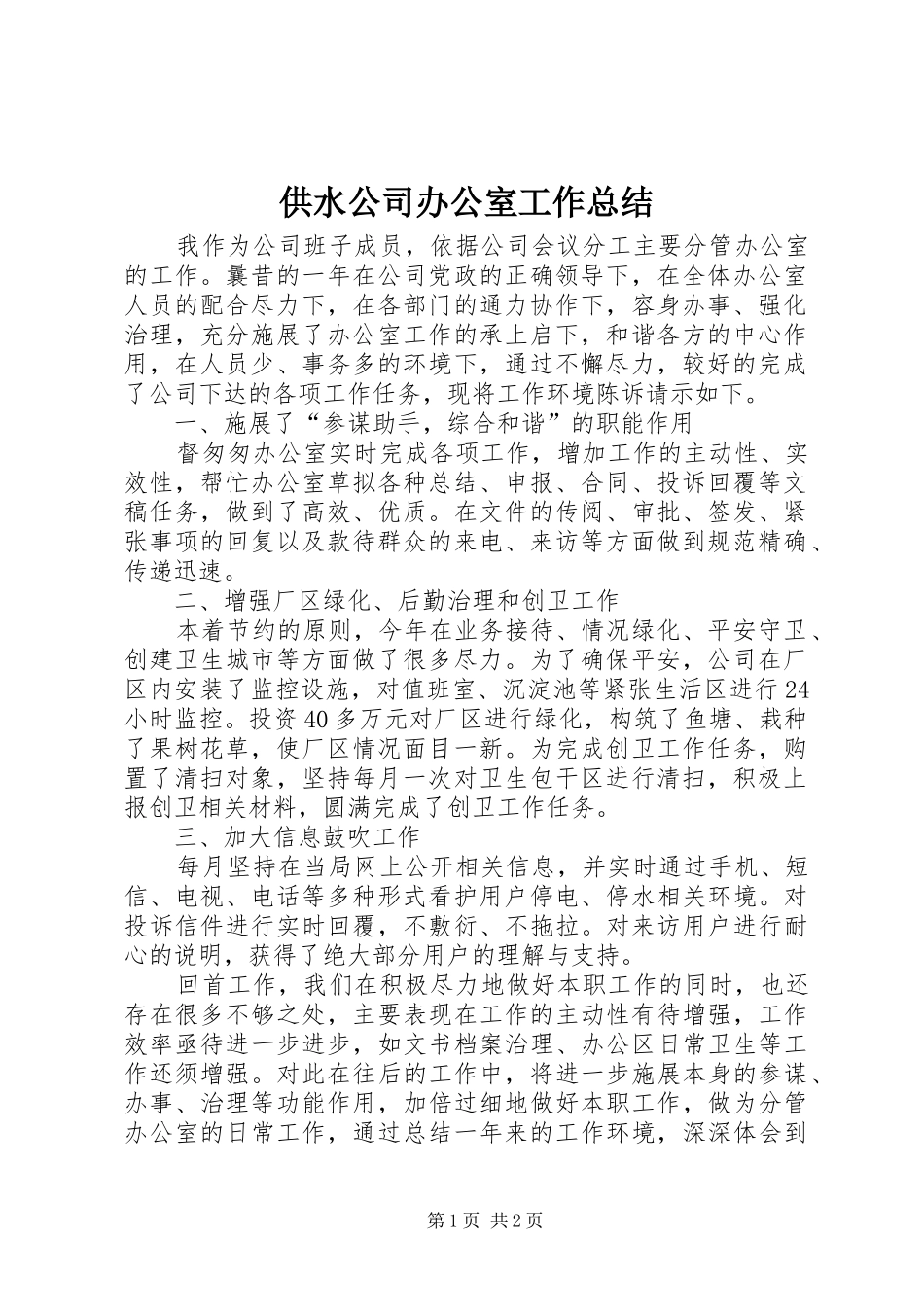 供水公司办公室工作总结

我作为公司班子成员，依据公司会议分工主要分管办公室的工作。曩昔的一年在公司党政的正确领导下，在全体办公室人员的配合尽力下，在各部门的通力协作下，容身办事、强化治理，充分施展了办公室工作的承上启下，和谐各方的中心作用，在人员少、事务多的环境下，通过不懈尽力，较好的完成了公司下达的各项工作任务，现将工作环境陈诉请示如下。

一、施展了“参谋助手，综合和谐”的职能作用

督匆匆办公室实时完成各项工作，增加工作的主动性、实效性，帮忙办公室草拟各种总结、申报、合同、投诉回覆等文稿任务，做到了高效、优质。在文件的传阅、审批、签发、紧张事项的回复以及款待群众的来电、来访等方面做到规范精确、传递迅速。

二、增强厂区绿化、后勤治理和创卫工作

本着节约的原则，今年在业务接待、情况绿化、平安守卫、创建卫生城市等方面做了很多尽力。为了确保平安，公司在厂区内安装了监控设施，对值班室、沉淀池等紧张生活区进行24小时监控。投资40多万元对厂区进行绿化，构筑了鱼塘、栽种了果树花草，使厂区情况面目一新。为完成创卫工作任务，购置了清扫对象，坚持每月一次对卫生包干区进行清扫，积极上报创卫相关材料，圆满完成了创卫工作任务。

三、加大信息鼓吹工作

每月坚持在当局网上公开相关信息，并实时通过手机、短信、电视、电话等多种形式看护用户停电、停水相关环境。对投诉信件进行实时回覆，不敷衍、不拖拉。对来访用户进行耐心的说明，获得了绝大部分用户的理解与支持。

回首工作，我们在积极尽力地做好本职工作的同时，也还存在很多不够之处，主要表现在工作的主动性有待增强，工作效率亟待进一步进步，如文书档案治理、办公区日常卫生等工作还须增强。对此在往后的工作中，将进一步施展本身的参谋、办事、治理等功能作用，加倍过细地做好本职工作，做为分管办公室的日常工作，通过总结一年来的工作环境，深深体会到

第1页 共2页